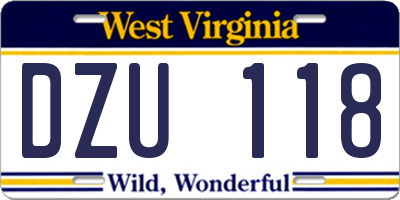 West Virginia

DZU 118

Wild, Wonderful